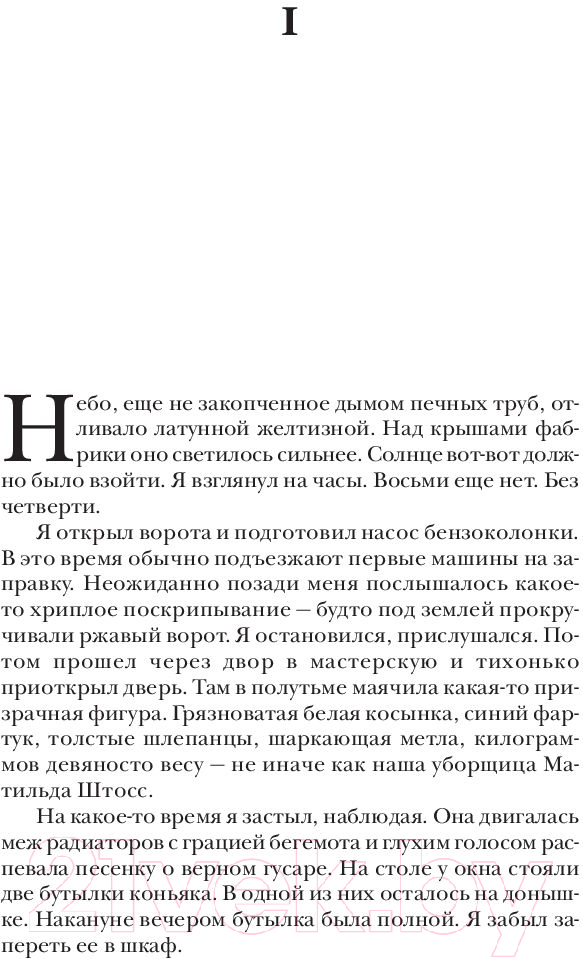 I

Небо, еще не закопченное дымом печных труб, отливало латунной желтизной. Над крышами фабрики оно светилось сильнее. Солнце вот-вот должно было взойти. Я взглянул на часы. Восьми еще нет. Без четверти.

Я открыл ворота и подготовил насос бензоколонки. В это время обычно подъезжают первые машины на заправку. Неожиданно позади меня послышалось какое-то хриплое поскрипывание — будто под землей прокручивали ржавый ворот. Я остановился, прислушался. Потом прошел через двор в мастерскую и тихонько приоткрыл дверь. Там в полутьме маячила какая-то призрачная фигура. Грязноватая белая косынка, синий фартук, толстые шлепанцы, шаркающая метла, килограммов девяносто весу — не иначе как наша уборщица Матильда Штосс.

На какое-то время я застыл, наблюдая. Она двигалась меж радиаторов с грацией бегемота и глухим голосом распевала песенку о верном гусаре. На столе у окна стояли две бутылки коньяка. В одной из них осталось на донышке. Накануне вечером бутылка была полной. Я забыл запереть ее в шкаф.

21vek.by